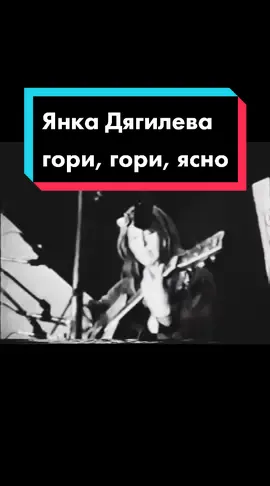 Янка Дягилева
гори, гори, ясно